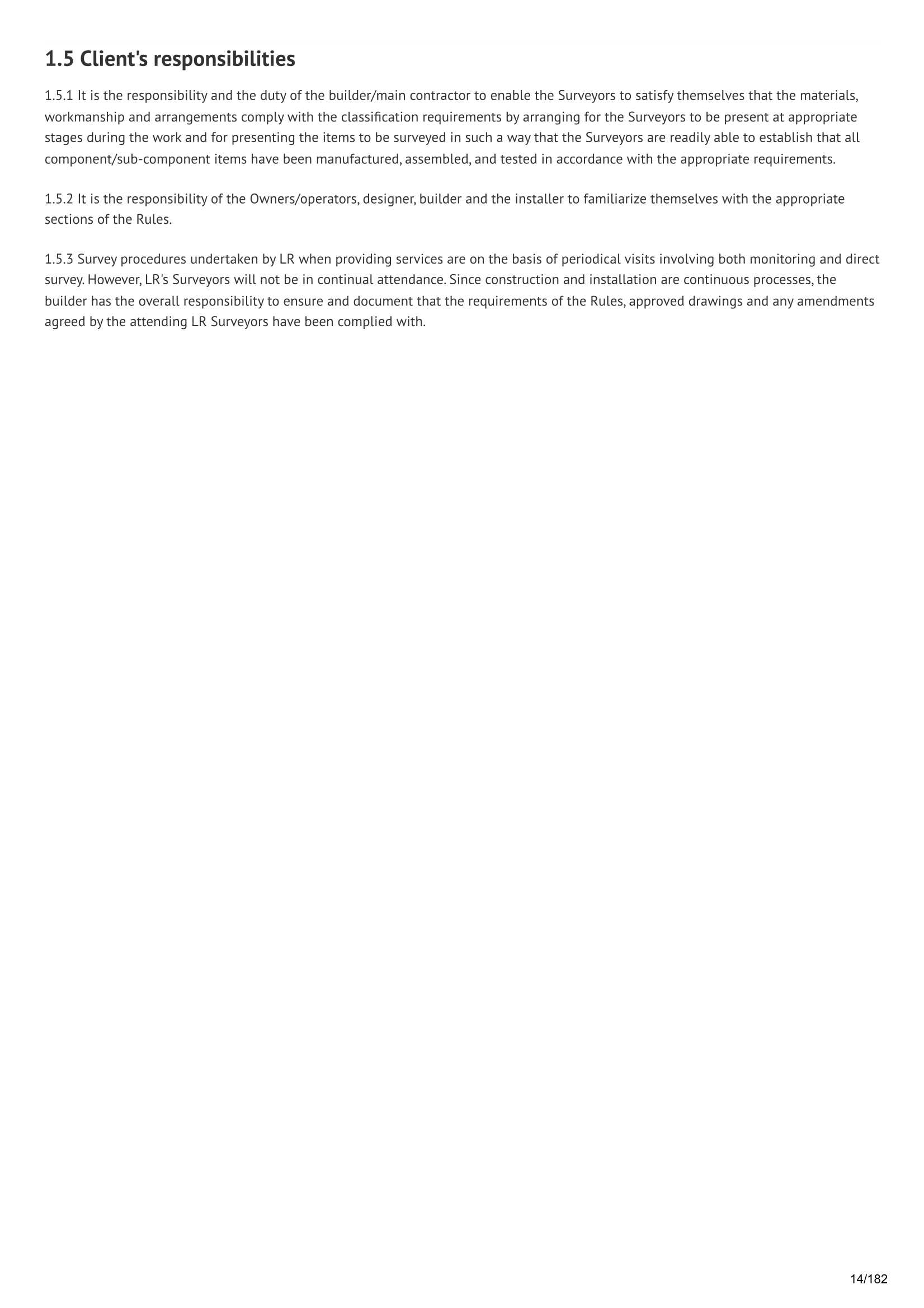 1.5 Client's responsibilities

1.5.1 It is the responsibility and the duty of the builder/main contractor to enable the Surveyors to satisfy themselves that the materials, workmanship and arrangements comply with the classification requirements by arranging for the Surveyors to be present at appropriate stages during the work and for presenting the items to be surveyed in such a way that the Surveyors are readily able to establish that all component/sub-component items have been manufactured, assembled, and tested in accordance with the appropriate requirements.

1.5.2 It is the responsibility of the Owners/operators, designer, builder and the installer to familiarize themselves with the appropriate sections of the Rules.

1.5.3 Survey procedures undertaken by LR when providing services are on the basis of periodical visits involving both monitoring and direct survey. However, LR's Surveyors will not be in continual attendance. Since construction and installation are continuous processes, the builder has the overall responsibility to ensure and document that the requirements of the Rules, approved drawings and any amendments agreed by the attending LR Surveyors have been complied with.

14/182